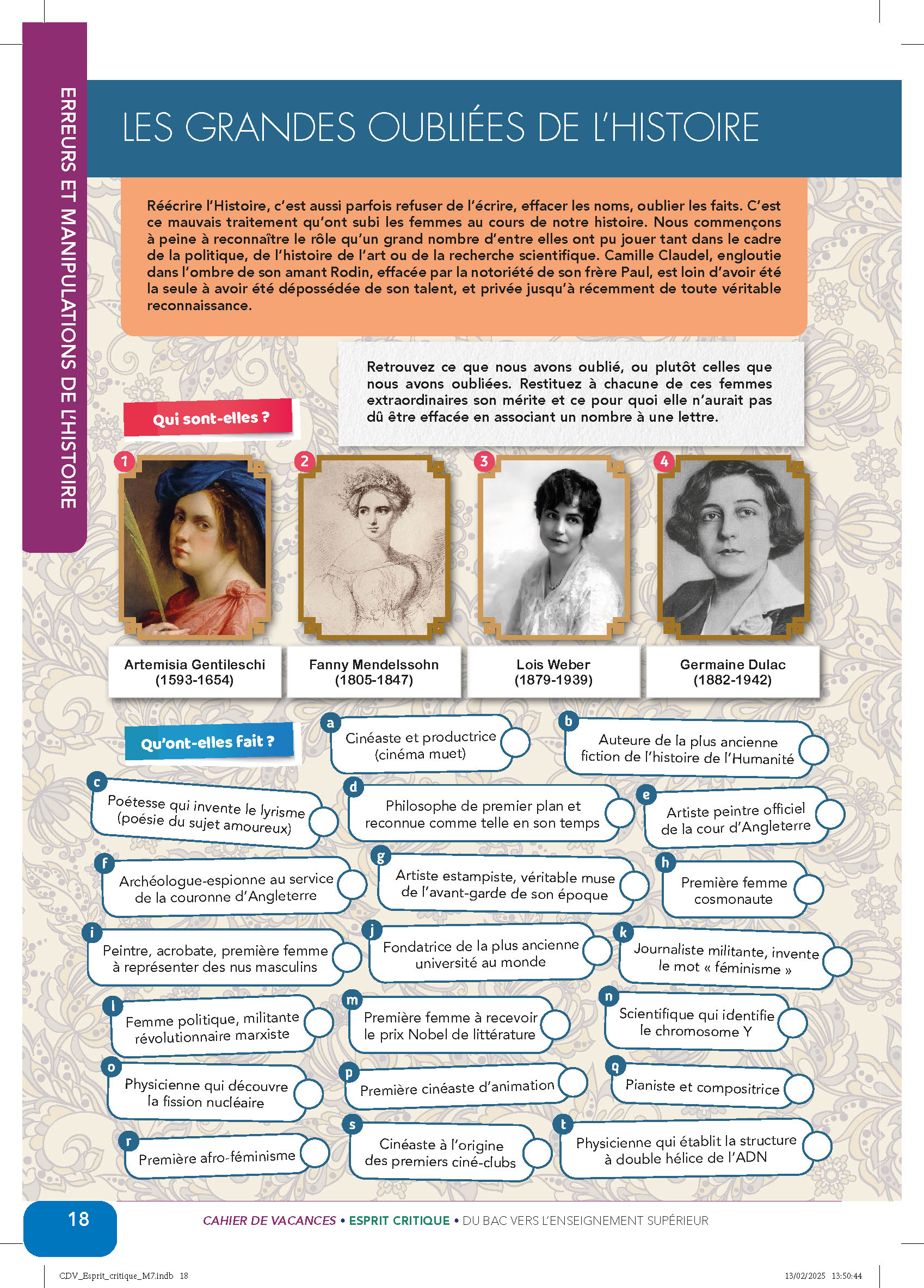 ERREURS ET MANIPULATIONS DE L'HISTOIRE

LES GRANDES OUBLIÉES DE L'HISTOIRE

Réécrire l'Histoire, c'est aussi parfois refuser de l'écrire, effacer les noms, oublier les faits. C'est ce mauvais traitement qu'ont subi les femmes au cours de notre histoire. Nous commençons à peine à reconnaître le rôle qu'un grand nombre d'entre elles ont pu jouer tant dans le cadre de la politique, de l'histoire de l'art ou de la recherche scientifique. Camille Claudel, engloutie dans l'ombre de son amant Rodin, effacée par la notoriété de son frère Paul, est loin d'avoir été la seule à avoir été dépossédée de son talent, et privée jusqu'à récemment de toute véritable reconnaissance.

Retrouvez ce que nous avons oublié, ou plutôt celles que nous avons oubliées. Restituez à chacune de ces femmes extraordinaires son mérite et ce pour quoi elle n'aurait pas dû être effacée en associant un nombre à une lettre.

Qui sont-elles ?

1 Artemisia Gentileschi (1593-1654)

2 Fanny Mendelssohn (1805-1847)

3 Lois Weber (1879-1939)

4 Germaine Dulac (1882-1942)

Qu'ont-elles fait ?

a Cinéaste et productrice (cinéma muet)

b Auteure de la plus ancienne fiction de l'histoire de l'Humanité

c Poétesse qui invente le lyrisme (poésie du sujet amoureux)

d Philosophe de premier plan et reconnue comme telle en son temps

e Artiste peintre officiel de la cour d'Angleterre

f Archéologue-espionne au service de la couronne d'Angleterre

g Artiste estampiste, véritable muse de l'avant-garde de son époque

h Première femme cosmonaute

i Peintre, acrobate, première femme à représenter des nus masculins

j Fondatrice de la plus ancienne université au monde

k Journaliste militante, invente le mot « féminisme »

l Femme politique, militante révolutionnaire marxiste

m Première femme à recevoir le prix Nobel de littérature

n Scientifique qui identifie le chromosome Y

o Physicienne qui découvre la fission nucléaire

p Première cinéaste d'animation

q Pianiste et compositrice

r Première afro-féminisme

s Cinéaste à l'origine des premiers ciné-clubs

t Physicienne qui établit la structure à double hélice de l'ADN

18

CAHIER DE VACANCES • ESPRIT CRITIQUE • DU BAC VERS L'ENSEIGNEMENT SUPÉRIEUR

CDV_Esprit_critique_M7.indb 18 13/02/2025 13:50:44